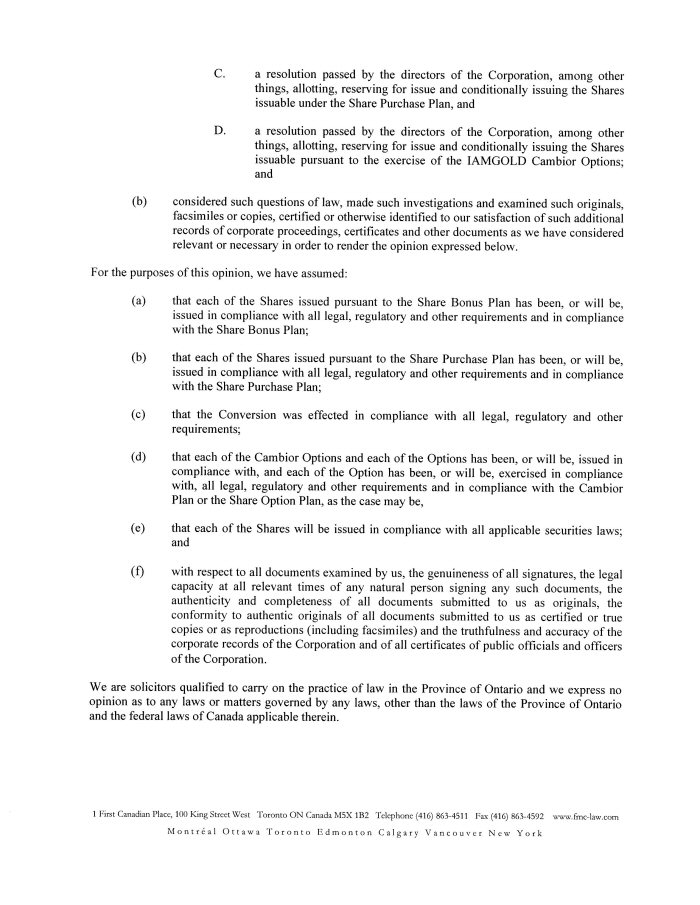 C. a resolution passed by the directors of the Corporation, among other things, allotting, reserving for issue and conditionally issuing the Shares issuable under the Share Purchase Plan, and

D. a resolution passed by the directors of the Corporation, among other things, allotting, reserving for issue and conditionally issuing the Shares issuable pursuant to the exercise of the IAMGOLD Cambior Options; and

(b) considered such questions of law, made such investigations and examined such originals, facsimiles or copies, certified or otherwise identified to our satisfaction of such additional records of corporate proceedings, certificates and other documents as we have considered relevant or necessary in order to render the opinion expressed below.

For the purposes of this opinion, we have assumed:

(a) that each of the Shares issued pursuant to the Share Bonus Plan has been, or will be, issued in compliance with all legal, regulatory and other requirements and in compliance with the Share Bonus Plan;

(b) that each of the Shares issued pursuant to the Share Purchase Plan has been, or will be, issued in compliance with all legal, regulatory and other requirements and in compliance with the Share Purchase Plan;

(c) that the Conversion was effected in compliance with all legal, regulatory and other requirements;

(d) that each of the Cambior Options and each of the Options has been, or will be, issued in compliance with, and each of the Option has been, or will be, exercised in compliance with, all legal, regulatory and other requirements and in compliance with the Cambior Plan or the Share Option Plan, as the case may be,

(e) that each of the Shares will be issued in compliance with all applicable securities laws; and

(f) with respect to all documents examined by us, the genuineness of all signatures, the legal capacity at all relevant times of any natural person signing any such documents, the authenticity and completeness of all documents submitted to us as originals, the conformity to authentic originals of all documents submitted to us as certified or true copies or as reproductions (including facsimiles) and the truthfulness and accuracy of the corporate records of the Corporation and of all certificates of public officials and officers of the Corporation.

We are solicitors qualified to carry on the practice of law in the Province of Ontario and we express no opinion as to any laws or matters governed by any laws, other than the laws of the Province of Ontario and the federal laws of Canada applicable therein.

1 First Canadian Place, 100 King Street West Toronto ON Canada M5X 1B2 Telephone (416) 863-4511 Fax (416) 863-4592 www.fmc-law.com
Montréal Ottawa Toronto Edmonton Calgary Vancouver New York